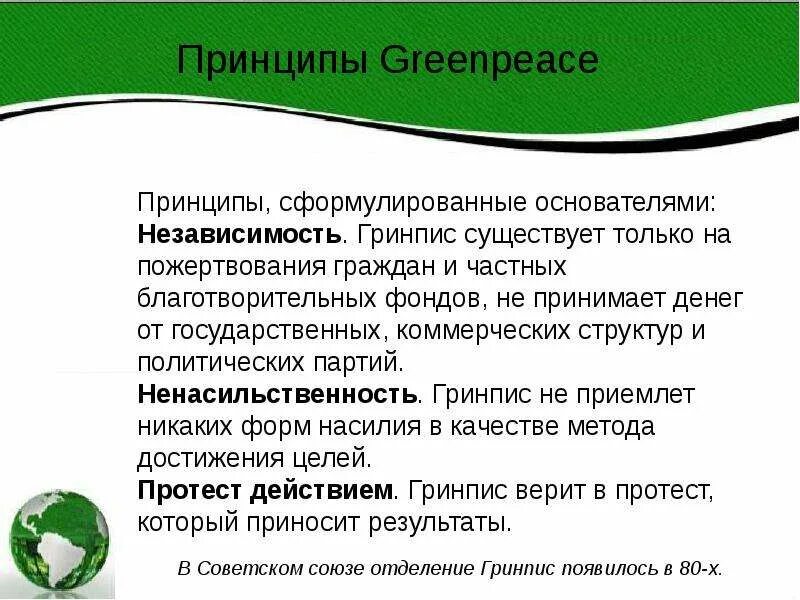 Принципы Greenpeace

Принципы, сформулированные основателями:

Независимость. Гринпис существует только на пожертвования граждан и частных благотворительных фондов, не принимает денег от государственных, коммерческих структур и политических партий.

Ненасильственность. Гринпис не приемлет никаких форм насилия в качестве метода достижения целей.

Протест действием. Гринпис верит в протест, который приносит результаты.

В Советском союзе отделение Гринпис появилось в 80-х.